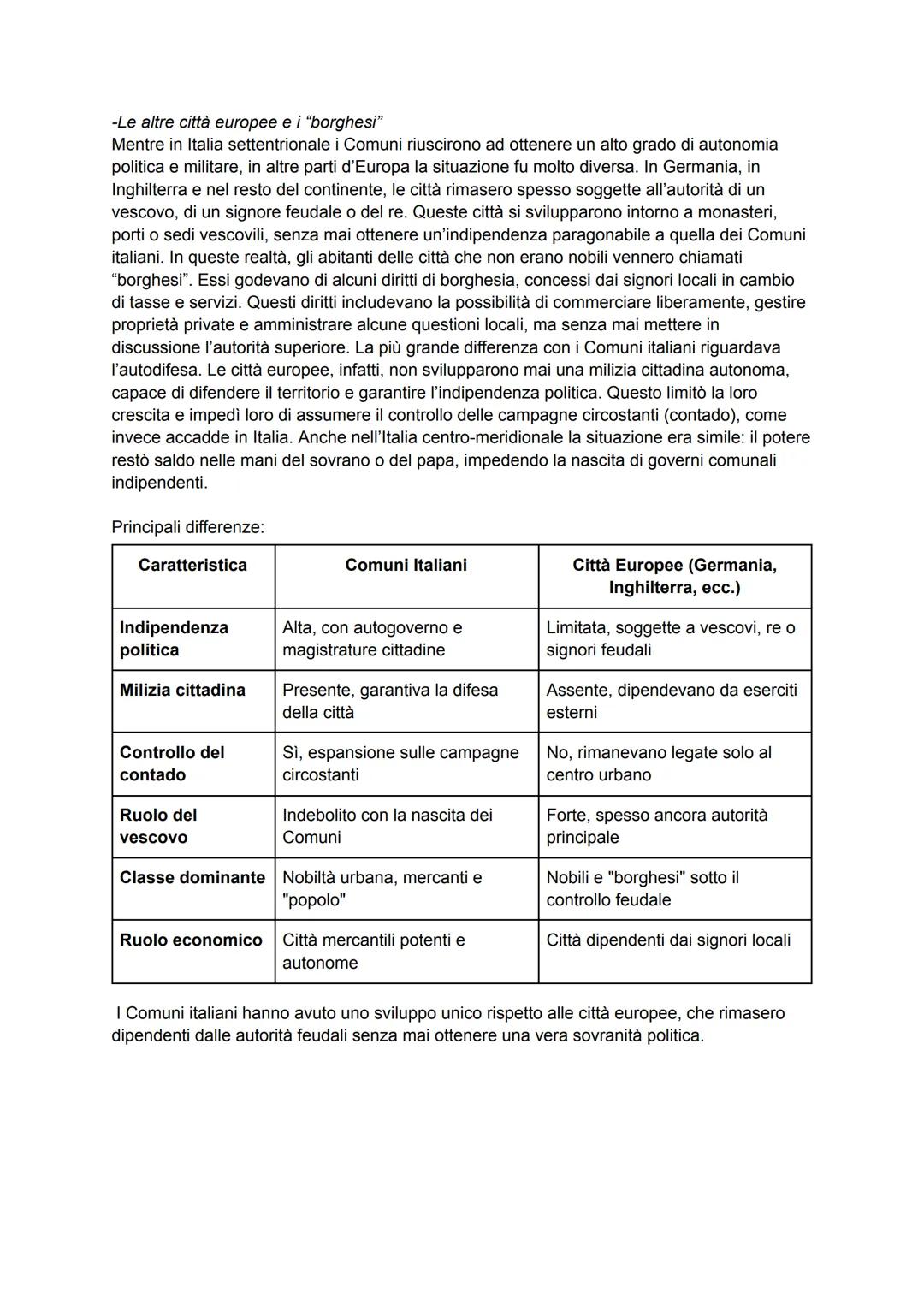 -Le altre città europee e i “borghesi”
Mentre in Italia settentrionale i Comuni riuscirono ad ottenere un alto grado di autonomia politica e militare, in altre parti d’Europa la situazione fu molto diversa. In Germania, in Inghilterra e nel resto del continente, le città rimasero spesso soggette all’autorità di un vescovo, di un signore feudale o del re. Queste città si svilupparono intorno a monasteri, porti o sedi vescovili, senza mai ottenere un’indipendenza paragonabile a quella dei Comuni italiani. In queste realtà, gli abitanti delle città che non erano nobili vennero chiamati “borghesi”. Essi godevano di alcuni diritti di borghesia, concessi dai signori locali in cambio di tasse e servizi. Questi diritti includevano la possibilità di commerciare liberamente, gestire proprietà private e amministrare alcune questioni locali, ma senza mai mettere in discussione l’autorità superiore. La più grande differenza con i Comuni italiani riguardava l’autodifesa. Le città europee, infatti, non svilupparono mai una milizia cittadina autonoma, capace di difendere il territorio e garantire l’indipendenza politica. Questo limitò la loro crescita e impedì loro di assumere il controllo delle campagne circostanti (contado), come invece accadde in Italia. Anche nell’Italia centro-meridionale la situazione era simile: il potere restò saldo nelle mani del sovrano o del papa, impedendo la nascita di governi comunali indipendenti.

Principali differenze:

| Caratteristica | Comuni Italiani | Città Europee (Germania, Inghilterra, ecc.) |
|---|---|---|
| Indipendenza politica | Alta, con autogoverno e magistrature cittadine | Limitata, soggette a vescovi, re o signori feudali |
| Milizia cittadina | Presente, garantiva la difesa della città | Assente, dipendevano da eserciti esterni |
| Controllo del contado | Sì, espansione sulle campagne circostanti | No, rimanevano legate solo al centro urbano |
| Ruolo del vescovo | Indebolito con la nascita dei Comuni | Forte, spesso ancora autorità principale |
| Classe dominante | Nobiltà urbana, mercanti e "popolo" | Nobili e "borghesi" sotto il controllo feudale |
| Ruolo economico | Città mercantili potenti e autonome | Città dipendenti dai signori locali |

I Comuni italiani hanno avuto uno sviluppo unico rispetto alle città europee, che rimasero dipendenti dalle autorità feudali senza mai ottenere una vera sovranità politica.